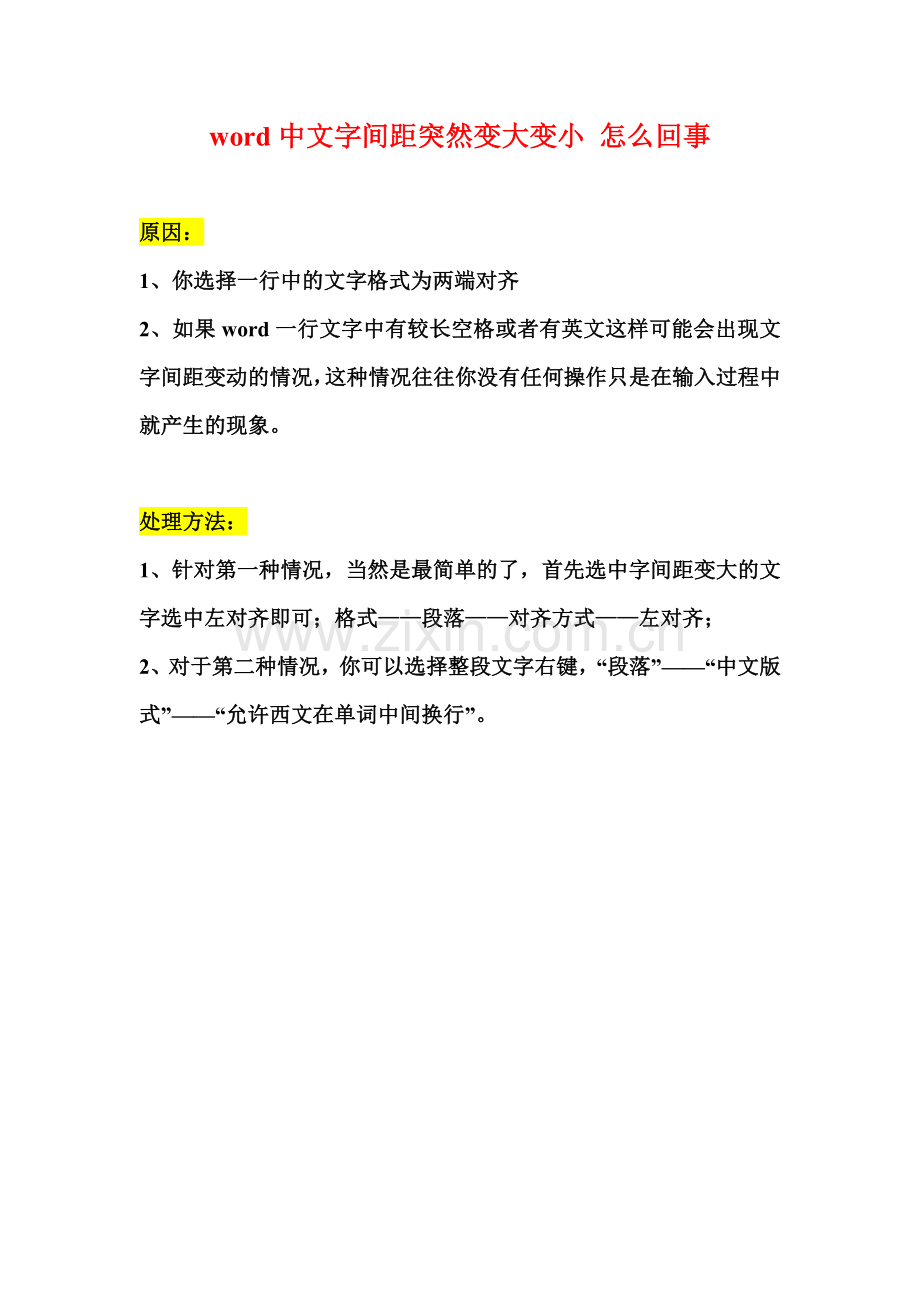 word 中文字间距突然变大变小 怎么回事

原因：

1、你选择一行中的文字格式为两端对齐

2、如果 word 一行文字中有较长空格或者有英文这样可能会出现文字间距变动的情况，这种情况往往你没有任何操作只是在输入过程中就产生的现象。

处理方法：

1、针对第一种情况，当然是最简单的了，首先选中字间距变大的文字选中左对齐即可；格式——段落——对齐方式——左对齐；

www.zixin.com.cn

2、对于第二种情况，你可以选择整段文字右键，“段落”——“中文版式”——“允许西文在单词中间换行”。